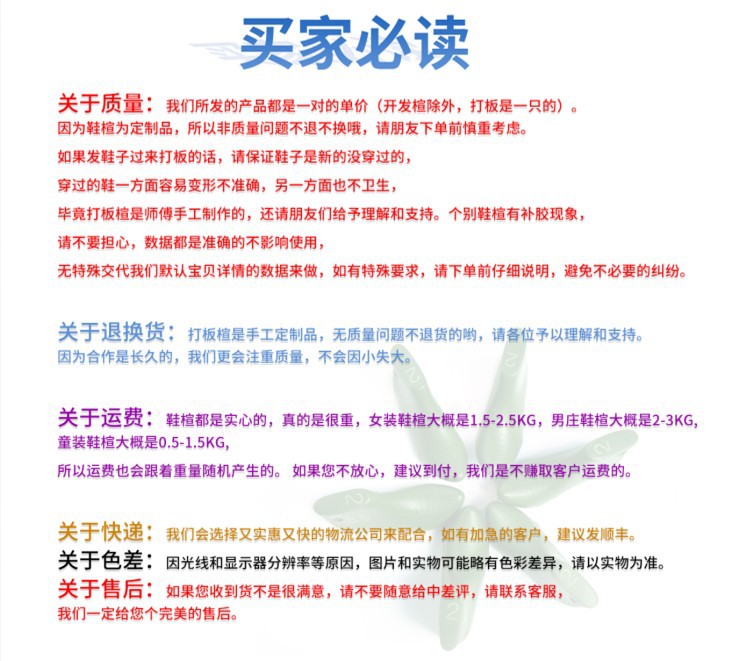 买家必读

关于质量：我们所发的产品都是一对的单价（开发楦除外，打板是一只的）。
因为鞋楦为定制品，所以非质量问题不退不换哦，请朋友下单前慎重考虑。
如果发鞋子过来打板的话，请保证鞋子是新的没穿过的，
穿过的鞋一方面容易变形不准确，另一方面也不卫生，
毕竟打板楦是师傅手工制作的，还请朋友们给予理解和支持。个别鞋楦有补胶现象，
请不要担心，数据都是准确的不影响使用，
无特殊交代我们默认宝贝详情的数据来做，如有特殊要求，请下单前仔细说明，避免不必要的纠纷。

关于退换货：打板楦是手工定制品，无质量问题不退货的哟，请各位予以理解和支持。
因为合作是长久的，我们更会注重质量，不会因小失大。

关于运费：鞋楦都是实心的，真的是很重，女装鞋楦大概是1.5-2.5KG，男庄鞋楦大概是2-3KG，
童装鞋楦大概是0.5-1.5KG，
所以运费也会跟着重量随机产生的。如果您不放心，建议到付，我们是不赚取客户运费的。

关于快递：我们会选择又实惠又快的物流公司来配合，如有加急的客户，建议发顺丰。
关于色差：因光线和显示器分辨率等原因，图片和实物可能略有色彩差异，请以实物为准。
关于售后：如果您收到货不是很满意，请不要随意给中差评，请联系客服，
我们一定给您个完美的售后。